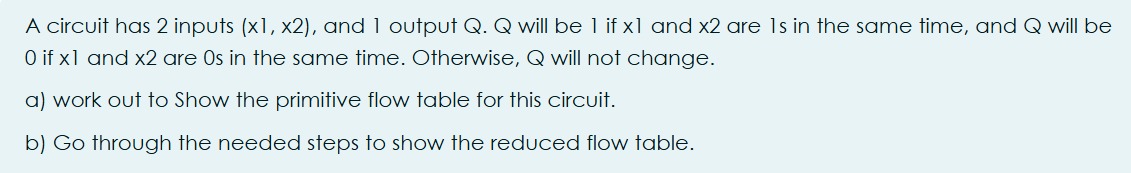 A circuit has 2 inputs (x1, x2), and 1 output Q. Q will be 1 if x1 and x2 are 1s in the same time, and Q will be 0 if x1 and x2 are 0s in the same time. Otherwise, Q will not change.

a) work out to Show the primitive flow table for this circuit.

b) Go through the needed steps to show the reduced flow table.